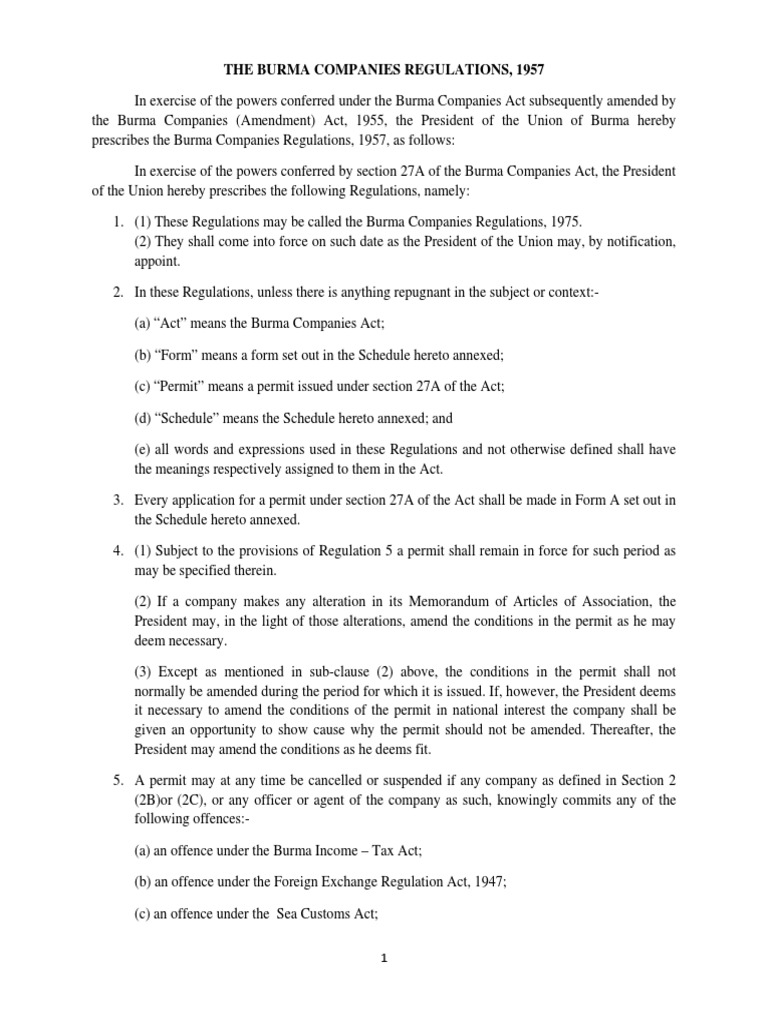 THE BURMA COMPANIES REGULATIONS, 1957

In exercise of the powers conferred under the Burma Companies Act subsequently amended by the Burma Companies (Amendment) Act, 1955, the President of the Union of Burma hereby prescribes the Burma Companies Regulations, 1957, as follows:

In exercise of the powers conferred by section 27A of the Burma Companies Act, the President of the Union hereby prescribes the following Regulations, namely:

1. (1) These Regulations may be called the Burma Companies Regulations, 1975.
(2) They shall come into force on such date as the President of the Union may, by notification, appoint.

2. In these Regulations, unless there is anything repugnant in the subject or context:-

(a) “Act” means the Burma Companies Act;

(b) “Form” means a form set out in the Schedule hereto annexed;

(c) “Permit” means a permit issued under section 27A of the Act;

(d) “Schedule” means the Schedule hereto annexed; and

(e) all words and expressions used in these Regulations and not otherwise defined shall have the meanings respectively assigned to them in the Act.

3. Every application for a permit under section 27A of the Act shall be made in Form A set out in the Schedule hereto annexed.

4. (1) Subject to the provisions of Regulation 5 a permit shall remain in force for such period as may be specified therein.

(2) If a company makes any alteration in its Memorandum of Articles of Association, the President may, in the light of those alterations, amend the conditions in the permit as he may deem necessary.

(3) Except as mentioned in sub-clause (2) above, the conditions in the permit shall not normally be amended during the period for which it is issued. If, however, the President deems it necessary to amend the conditions of the permit in national interest the company shall be given an opportunity to show cause why the permit should not be amended. Thereafter, the President may amend the conditions as he deems fit.

5. A permit may at any time be cancelled or suspended if any company as defined in Section 2 (2B)or (2C), or any officer or agent of the company as such, knowingly commits any of the following offences:-

(a) an offence under the Burma Income – Tax Act;

(b) an offence under the Foreign Exchange Regulation Act, 1947;

(c) an offence under the Sea Customs Act;

1